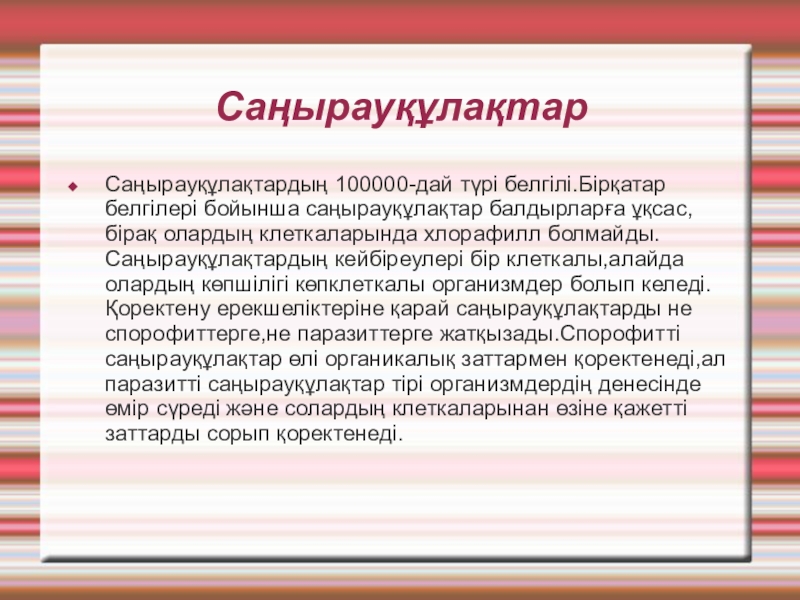 Саңырауқұлақтар

Саңырауқұлақтардың 100000-дай түрі белгілі.Бірқатар белгілері бойынша саңырауқұлақтар балдырларға ұқсас, бірақ олардың клеткаларында хлорафилл болмайды. Саңырауқұлақтардың кейбіреулері бір клеткалы,алайда олардың көпшілігі көпклеткалы организмдер болып келеді. Қоректену ерекшеліктеріне қарай саңырауқұлақтарды не спорофиттерге,не паразиттерге жатқызады.Спорофитті саңырауқұлақтар өлі органикалық заттармен қоректенеді,ал паразитті саңырауқұлақтар тірі организмдердің денесінде өмір сүреді және солардың клеткаларынан өзіне қажетті заттарды сорып қоректенеді.